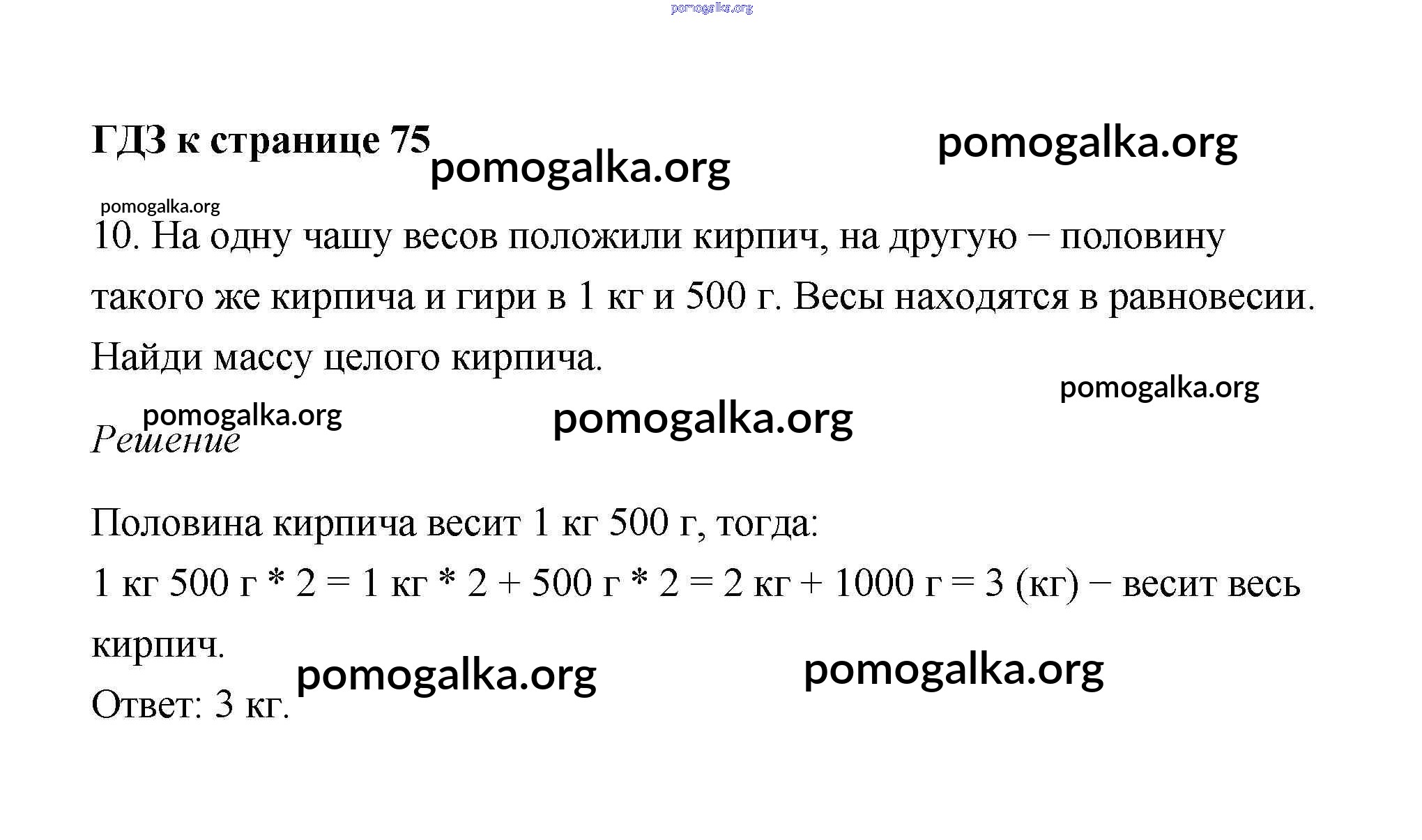 pomogalka.org

ГДЗ к странице 75 pomogalka.org pomogalka.org

pomogalka.org

10. На одну чашу весов положили кирпич, на другую − половину такого же кирпича и гири в 1 кг и 500 г. Весы находятся в равновесии. Найди массу целого кирпича.

pomogalka.org

pomogalka.org pomogalka.org

Решение

Половина кирпича весит 1 кг 500 г, тогда:

1 кг 500 г * 2 = 1 кг * 2 + 500 г * 2 = 2 кг + 1000 г = 3 (кг) − весит весь кирпич.

pomogalka.org pomogalka.org

Ответ: 3 кг.